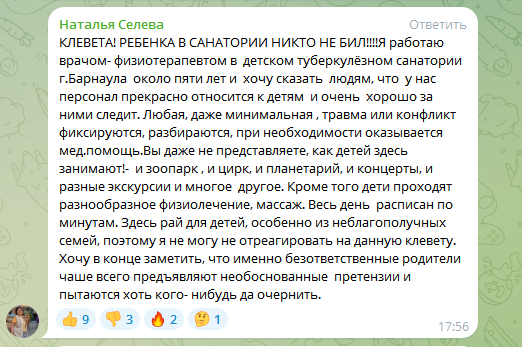 Наталья Селева
Ответить
КЛЕВЕТА! РЕБЕНКА В САНАТОРИИ НИКТО НЕ БИЛ!!!!Я работаю врачом- физиотерапевтом в детском туберкулёзном санатории г.Барнаула около пяти лет и хочу сказать людям, что у нас персонал прекрасно относится к детям и очень хорошо за ними следит. Любая, даже минимальная , травма или конфликт фиксируются, разбираются, при необходимости оказывается мед.помощь.Вы даже не представляете, как детей здесь занимают!- и зоопарк , и цирк, и планетарий, и концерты, и разные экскурсии и многое другое. Кроме того дети проходят разнообразное физиолечение, массаж. Весь день расписан по минутам. Здесь рай для детей, особенно из неблагополучных семей, поэтому я не могу не отреагировать на данную клевету. Хочу в конце заметить, что именно безответственные родители чаше всего предъявляют необоснованные претензии и пытаются хоть кого- нибудь да очернить.
👍 9 👎 3 🔥 2 🤔 1
17:56